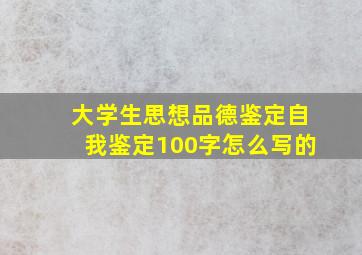 大学生思想品德鉴定自我鉴定100字怎么写的